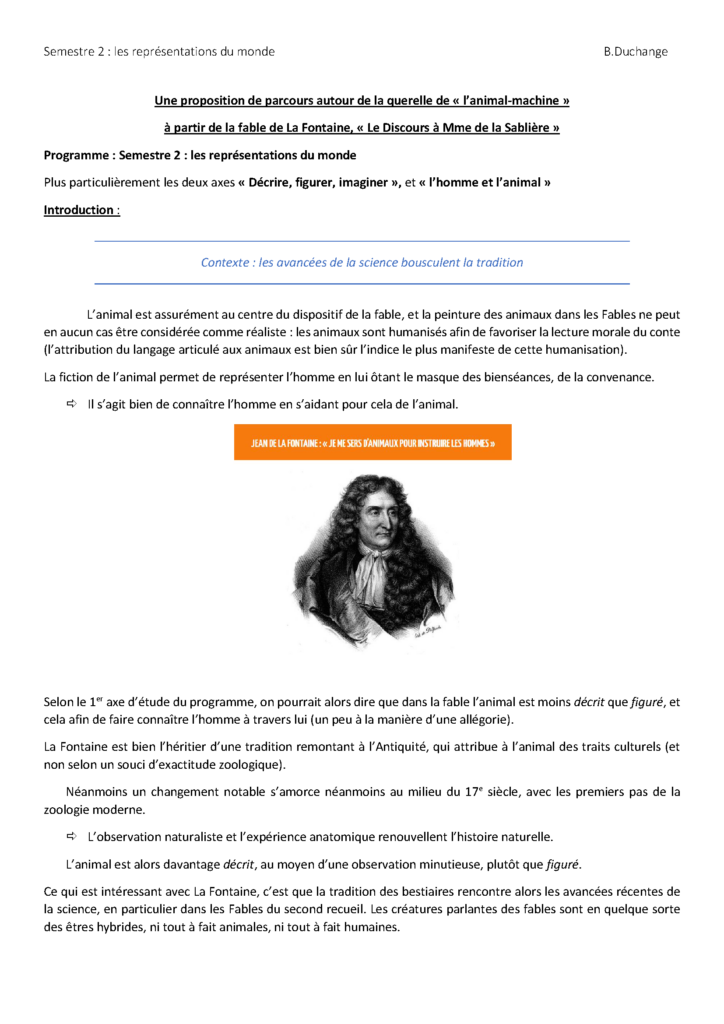 Semestre 2 : les représentations du monde B.Duchange

Une proposition de parcours autour de la querelle de « l'animal-machine »

à partir de la fable de La Fontaine, « Le Discours à Mme de la Sablière »

Programme : Semestre 2 : les représentations du monde

Plus particulièrement les deux axes « Décrire, figurer, imaginer », et « l'homme et l'animal »

Introduction :

Contexte : les avancées de la science bousculent la tradition

L'animal est assurément au centre du dispositif de la fable, et la peinture des animaux dans les Fables ne peut en aucun cas être considérée comme réaliste : les animaux sont humanisés afin de favoriser la lecture morale du conte (l'attribution du langage articulé aux animaux est bien sûr l'indice le plus manifeste de cette humanisation).

La fiction de l'animal permet de représenter l'homme en lui ôtant le masque des bienséances, de la convenance.

⇨ Il s'agit bien de connaître l'homme en s'aidant pour cela de l'animal.

JEAN DE LA FONTAINE : « JE ME SERS D'ANIMAUX POUR INSTRUIRE LES HOMMES »

Selon le 1$^{er}$ axe d'étude du programme, on pourrait alors dire que dans la fable l'animal est moins décrit que figuré, et cela afin de faire connaître l'homme à travers lui (un peu à la manière d'une allégorie).

La Fontaine est bien l'héritier d'une tradition remontant à l'Antiquité, qui attribue à l'animal des traits culturels (et non selon un souci d'exactitude zoologique).

Néanmoins un changement notable s'amorce néanmoins au milieu du 17$^{e}$ siècle, avec les premiers pas de la zoologie moderne.

⇨ L'observation naturaliste et l'expérience anatomique renouvellent l'histoire naturelle.

L'animal est alors davantage décrit, au moyen d'une observation minutieuse, plutôt que figuré.

Ce qui est intéressant avec La Fontaine, c'est que la tradition des bestiaires rencontre alors les avancées récentes de la science, en particulier dans les Fables du second recueil. Les créatures parlantes des fables sont en quelque sorte des êtres hybrides, ni tout à fait animales, ni tout à fait humaines.